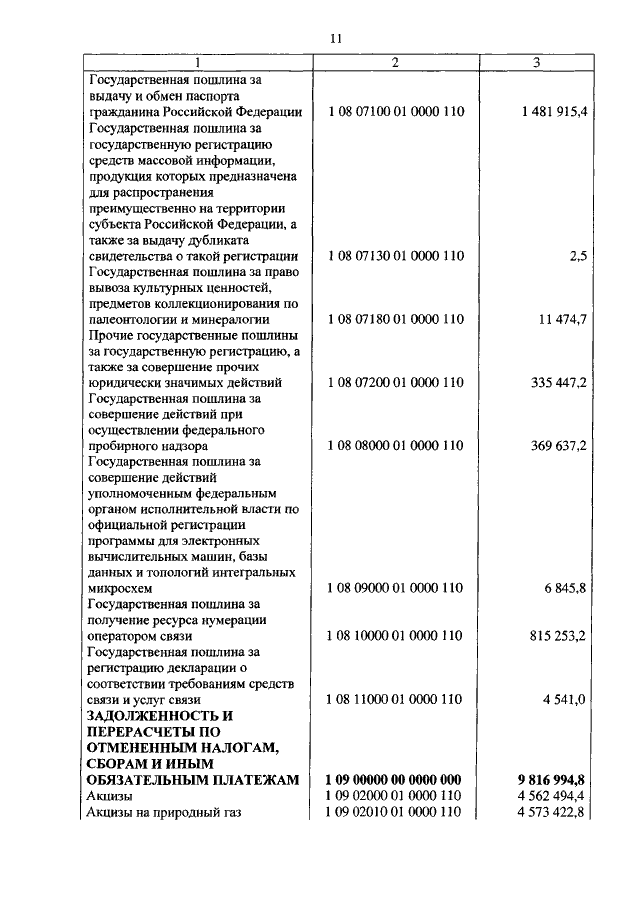 11

| 1 | 2 | 3 |
|---|---|---|
| Государственная пошлина за выдачу и обмен паспорта гражданина Российской Федерации | 1 08 07100 01 0000 110 | 1 481 915,4 |
| Государственная пошлина за государственную регистрацию средств массовой информации, продукция которых предназначена для распространения преимущественно на территории субъекта Российской Федерации, а также за выдачу дубликата свидетельства о такой регистрации | 1 08 07130 01 0000 110 | 2,5 |
| Государственная пошлина за право вывоза культурных ценностей, предметов коллекционирования по палеонтологии и минералогии | 1 08 07180 01 0000 110 | 11 474,7 |
| Прочие государственные пошлины за государственную регистрацию, а также за совершение прочих юридически значимых действий | 1 08 07200 01 0000 110 | 335 447,2 |
| Государственная пошлина за совершение действий при осуществлении федерального пробирного надзора | 1 08 08000 01 0000 110 | 369 637,2 |
| Государственная пошлина за совершение действий уполномоченным федеральным органом исполнительной власти по официальной регистрации программы для электронных вычислительных машин, базы данных и топологий интегральных микросхем | 1 08 09000 01 0000 110 | 6 845,8 |
| Государственная пошлина за получение ресурса нумерации оператором связи | 1 08 10000 01 0000 110 | 815 253,2 |
| Государственная пошлина за регистрацию декларации о соответствии требованиям средств связи и услуг связи | 1 08 11000 01 0000 110 | 4 541,0 |
| **ЗАДОЛЖЕННОСТЬ И ПЕРЕРАСЧЕТЫ ПО ОТМЕНЕННЫМ НАЛОГАМ, СБОРАМ И ИНЫМ ОБЯЗАТЕЛЬНЫМ ПЛАТЕЖАМ** | **1 09 00000 00 0000 000** | **9 816 994,8** |
| Акцизы | 1 09 02000 01 0000 110 | 4 562 494,4 |
| Акцизы на природный газ | 1 09 02010 01 0000 110 | 4 573 422,8 |